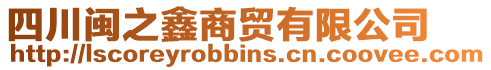 四川闽之鑫商贸有限公司
http://lscoreyrobbins.cn.coovee.com